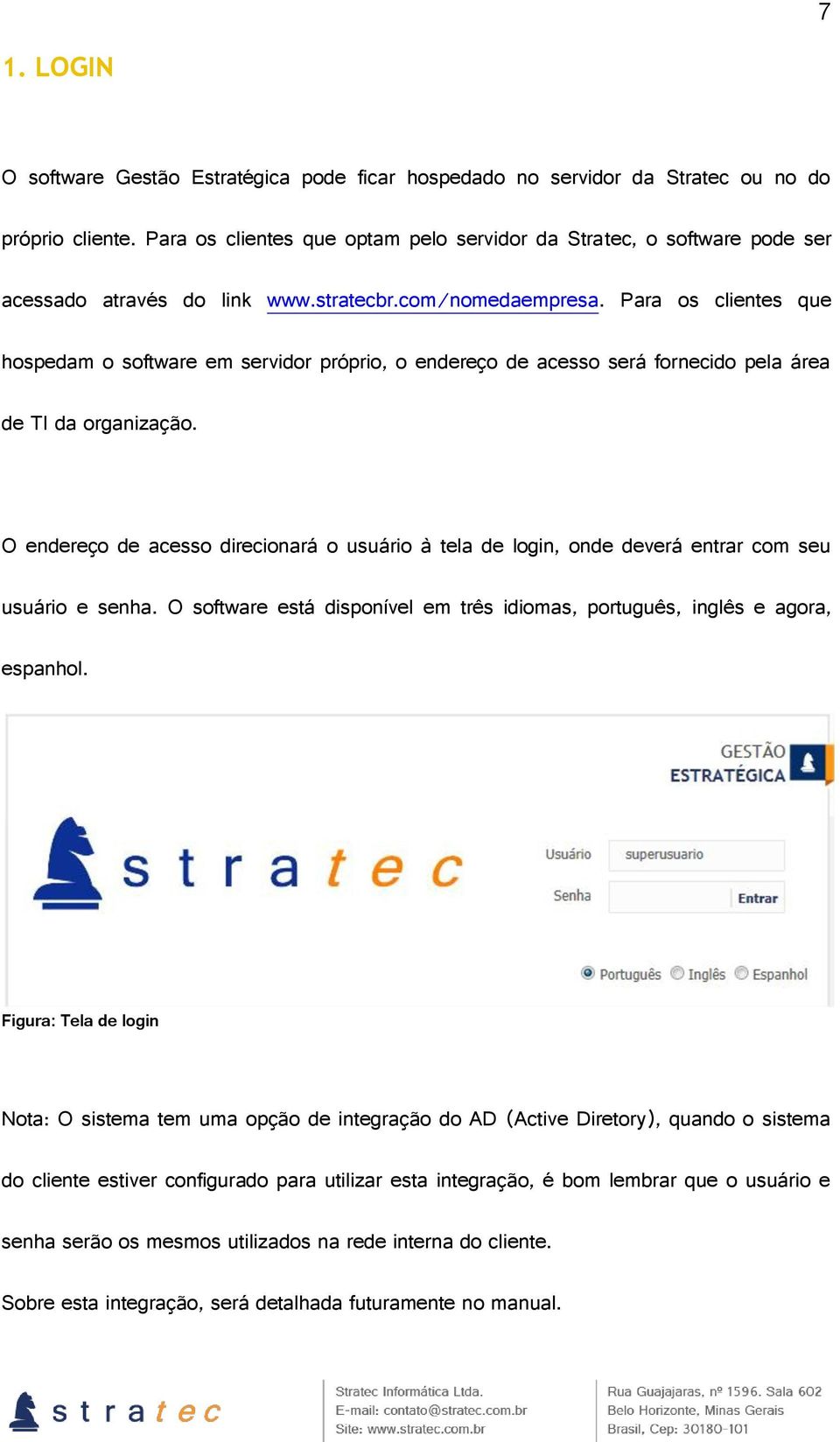 7

1. LOGIN

O software Gestão Estratégica pode ficar hospedado no servidor da Stratec ou no do próprio cliente. Para os clientes que optam pelo servidor da Stratec, o software pode ser acessado através do link www.stratecbr.com/nomedaempresa. Para os clientes que hospedam o software em servidor próprio, o endereço de acesso será fornecido pela área de TI da organização.

O endereço de acesso direcionará o usuário à tela de login, onde deverá entrar com seu usuário e senha. O software está disponível em três idiomas, português, inglês e agora, espanhol.

GESTÃO ESTRATÉGICA

stratec

Usuário superusuario

Senha Entrar

Português Inglês Espanhol

Figura: Tela de login

Nota: O sistema tem uma opção de integração do AD (Active Diretory), quando o sistema do cliente estiver configurado para utilizar esta integração, é bom lembrar que o usuário e senha serão os mesmos utilizados na rede interna do cliente.

Sobre esta integração, será detalhada futuramente no manual.

stratec

Stratec Informática Ltda.
E-mail: contato@stratec.com.br
Site: www.stratec.com.br

Rua Guajajaras, nº 1596. Sala 602
Belo Horizonte, Minas Gerais
Brasil, Cep: 30180-101